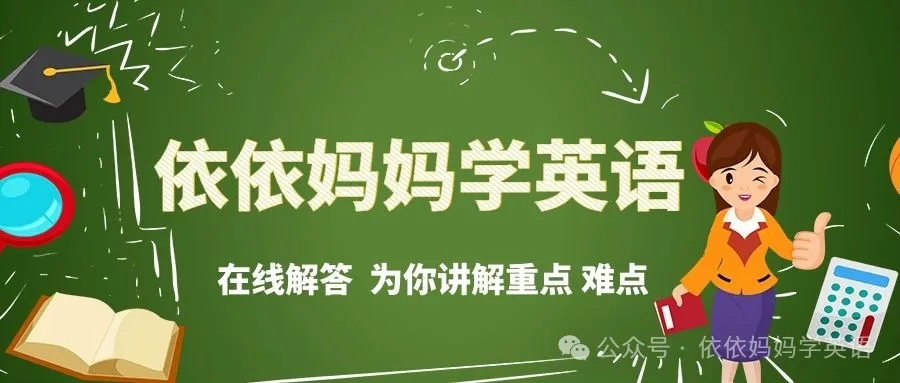 依依妈妈学英语

在线解答 为你讲解重点 难点

公众号 · 依依妈妈学英语